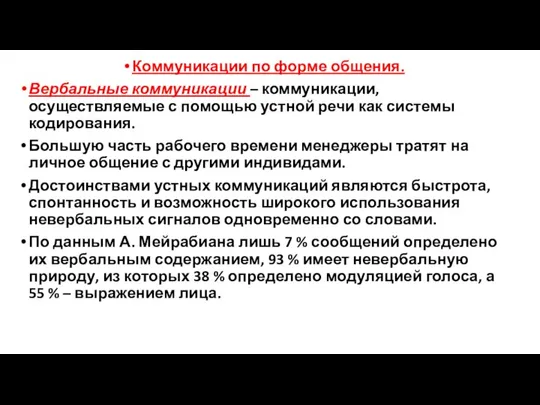 • Коммуникации по форме общения.

• Вербальные коммуникации – коммуникации, осуществляемые с помощью устной речи как системы кодирования.

• Большую часть рабочего времени менеджеры тратят на личное общение с другими индивидами.

• Достоинствами устных коммуникаций являются быстрота, спонтанность и возможность широкого использования невербальных сигналов одновременно со словами.

• По данным А. Мейрабиана лишь 7 % сообщений определено их вербальным содержанием, 93 % имеет невербальную природу, из которых 38 % определено модуляцией голоса, а 55 % – выражением лица.